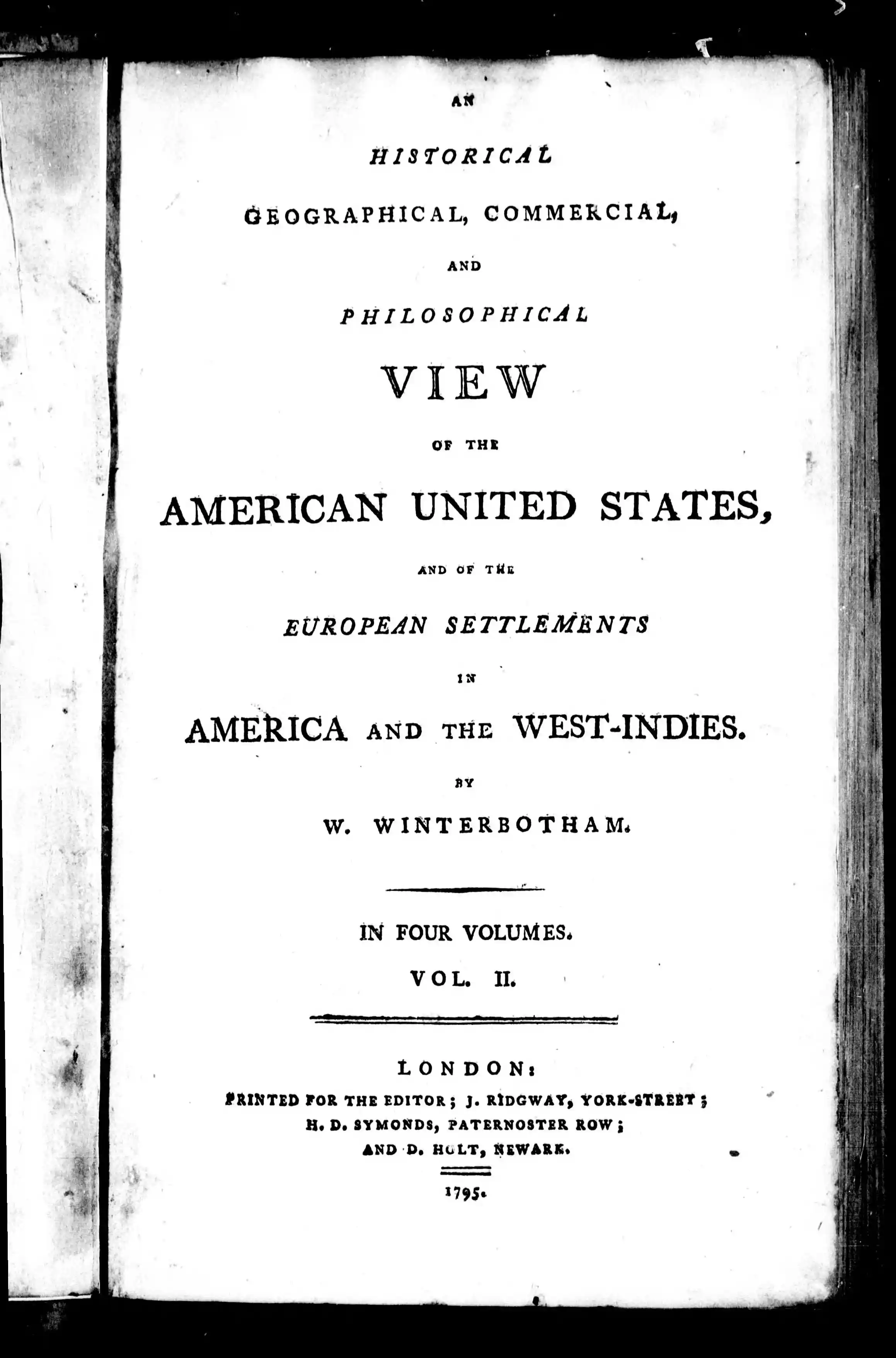 AN

HISTORICAL

GEOGRAPHICAL, COMMERCIAL,

AND

PHILOSOPHICAL

VIEW

OF THE

AMERICAN UNITED STATES,

AND OF THE

EUROPEAN SETTLEMENTS

IN

AMERICA AND THE WEST-INDIES.

BY

W. WINTERBOTHAM.

IN FOUR VOLUMES.

VOL. II.

LONDON:

PRINTED FOR THE EDITOR; J. RIDGWAY, YORK-STREET; H. D. SYMONDS, PATERNOSTER ROW; AND D. HOLT, NEWARK.

1795.